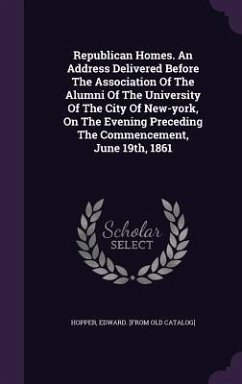 Republican Homes. An Address Delivered Before The Association Of The Alumni Of The University Of The City Of New-york, On The Evening Preceding The Commencement, June 19th, 1861

Scholar SELECT

HOPPER, EDWARD. [FROM OLD CATALOG]